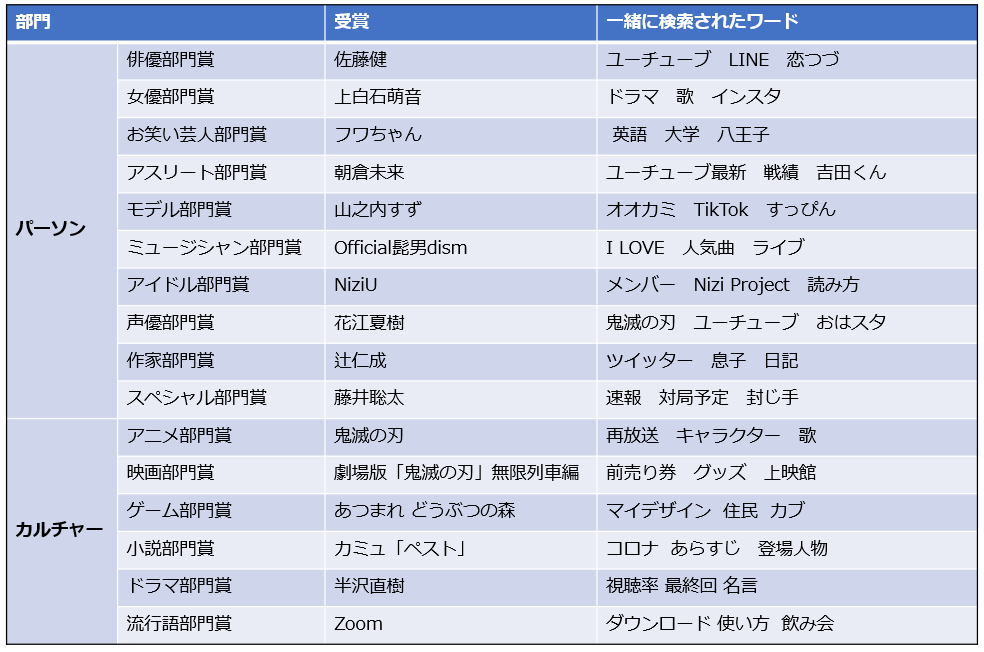 | 部門 | | 受賞 | 一緒に検索されたワード |
|---|---|---|---|
| パーソン | 俳優部門賞 | 佐藤健 | ユーチューブ LINE 恋つづ |
| | 女優部門賞 | 上白石萌音 | ドラマ 歌 インスタ |
| | お笑い芸人部門賞 | フワちゃん | 英語 大学 八王子 |
| | アスリート部門賞 | 朝倉未来 | ユーチューブ最新 戦績 吉田くん |
| | モデル部門賞 | 山之内すず | オオカミ TikTok すっぴん |
| | ミュージシャン部門賞 | Official髭男dism | I LOVE 人気曲 ライブ |
| | アイドル部門賞 | NiziU | メンバー Nizi Project 読み方 |
| | 声優部門賞 | 花江夏樹 | 鬼滅の刃 ユーチューブ おはスタ |
| | 作家部門賞 | 辻仁成 | ツイッター 息子 日記 |
| | スペシャル部門賞 | 藤井聡太 | 速報 対局予定 封じ手 |
| カルチャー | アニメ部門賞 | 鬼滅の刃 | 再放送 キャラクター 歌 |
| | 映画部門賞 | 劇場版「鬼滅の刃」無限列車編 | 前売り券 グッズ 上映館 |
| | ゲーム部門賞 | あつまれ どうぶつの森 | マイデザイン 住民 カブ |
| | 小説部門賞 | カミュ「ペスト」 | コロナ あらすじ 登場人物 |
| | ドラマ部門賞 | 半沢直樹 | 視聴率 最終回 名言 |
| | 流行語部門賞 | Zoom | ダウンロード 使い方 飲み会 |